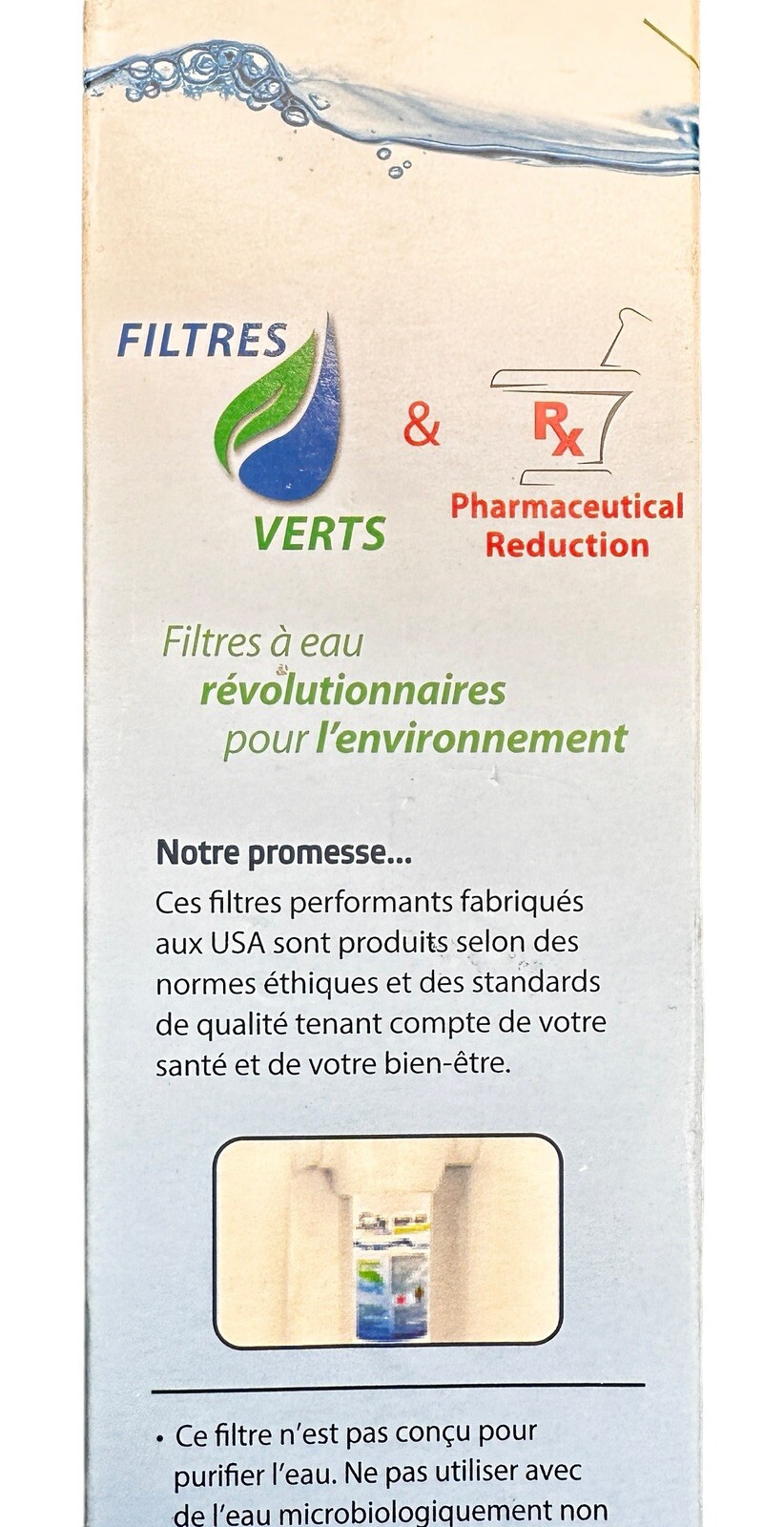 FILTRES VERTS

&

Rx
Pharmaceutical Reduction

Filtres à eau révolutionnaires pour l'environnement

Notre promesse...
Ces filtres performants fabriqués aux USA sont produits selon des normes éthiques et des standards de qualité tenant compte de votre santé et de votre bien-être.

• Ce filtre n'est pas conçu pour purifier l'eau. Ne pas utiliser avec de l'eau microbiologiquement non